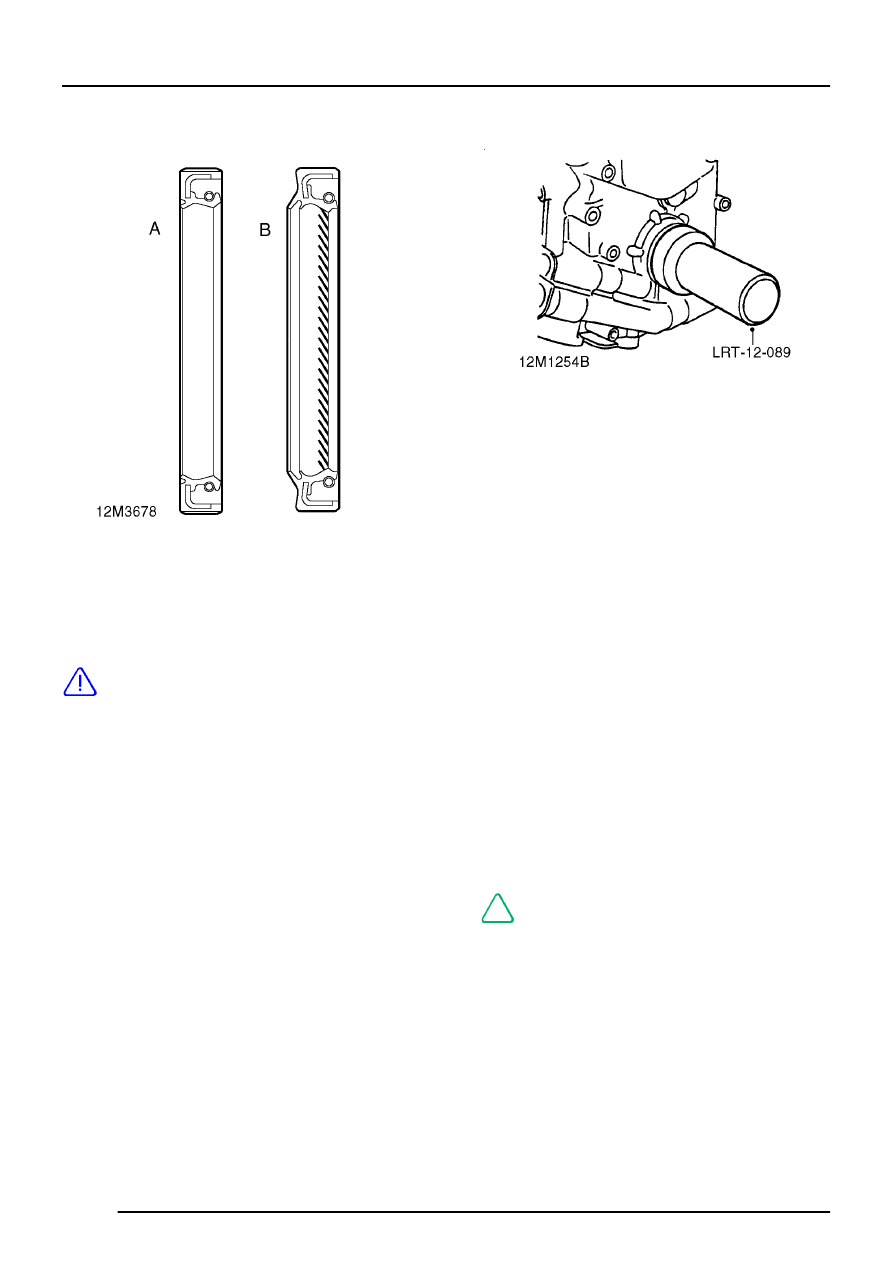 A

B

12M3678

12M1254B

LRT-12-089